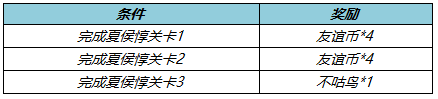 | 条件 | 奖励 |
|---|---|
| 完成夏侯惇关卡1 | 友谊币*4 |
| 完成夏侯惇关卡2 | 友谊币*4 |
| 完成夏侯惇关卡3 | 不咕鸟*1 |